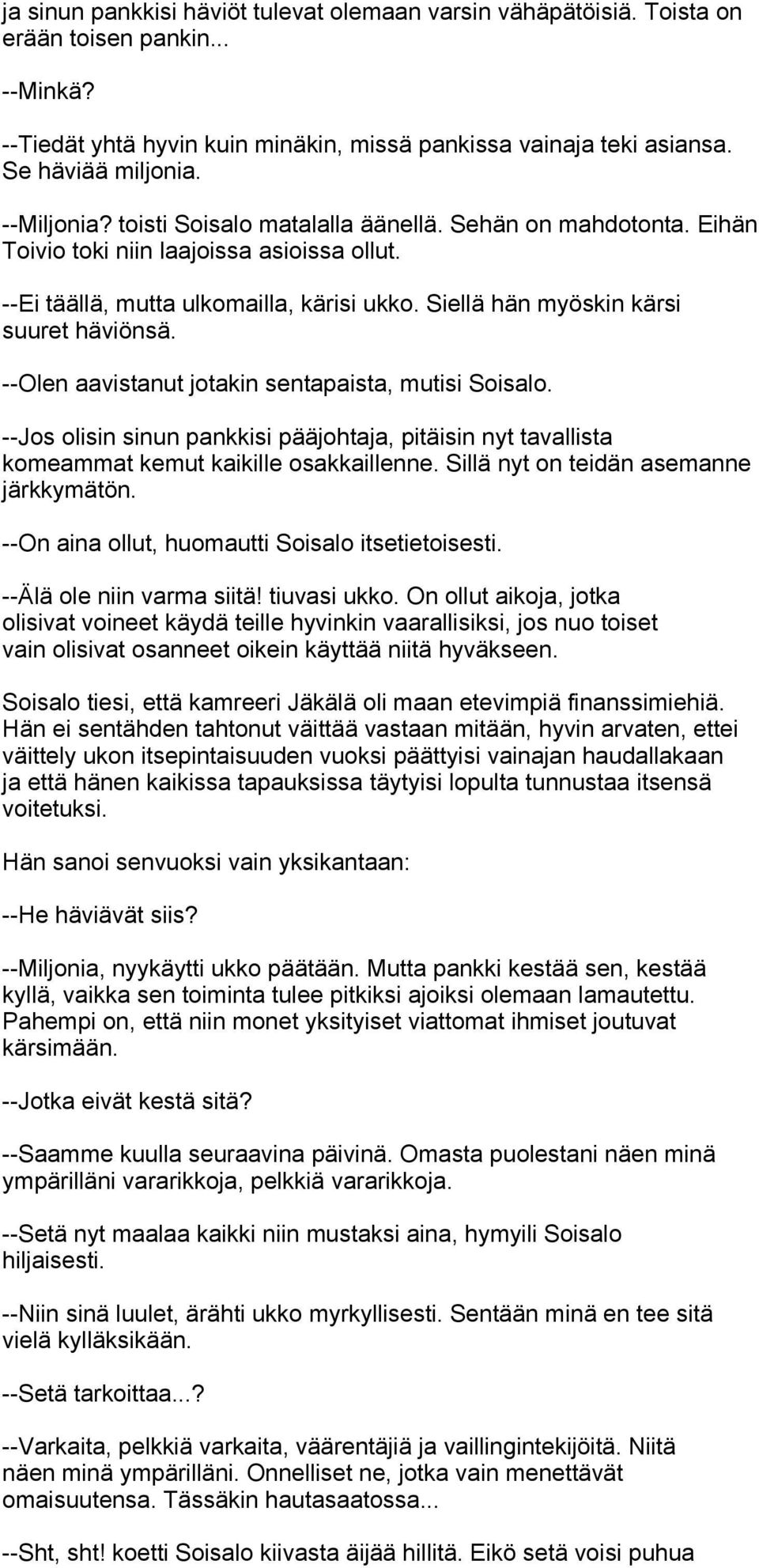 ja sinun pankkisi häviöt tulevat olemaan varsin vähäpätöisiä. Toista on erään toisen pankin...

--Minkä?

--Tiedät yhtä hyvin kuin minäkin, missä pankissa vainaja teki asiansa. Se häviää miljonia.

--Miljonia? toisti Soisalo matalalla äänellä. Sehän on mahdotonta. Eihän Toivio toki niin laajoissa asioissa ollut.

--Ei täällä, mutta ulkomailla, kärisi ukko. Siellä hän myöskin kärsi suuret häviönsä.

--Olen aavistanut jotakin sentapaista, mutisi Soisalo.

--Jos olisin sinun pankkisi pääjohtaja, pitäisin nyt tavallista komeammat kemut kaikille osakkaillenne. Sillä nyt on teidän asemanne järkkymätön.

--On aina ollut, huomautti Soisalo itsetietoisesti.

--Älä ole niin varma siitä! tiuvasi ukko. On ollut aikoja, jotka olisivat voineet käydä teille hyvinkin vaarallisiksi, jos nuo toiset vain olisivat osanneet oikein käyttää niitä hyväkseen.

Soisalo tiesi, että kamreeri Jäkälä oli maan etevimpiä finanssimiehiä. Hän ei sentähden tahtonut väittää vastaan mitään, hyvin arvaten, ettei väittely ukon itsepintaisuuden vuoksi päättyisi vainajan haudallakaan ja että hänen kaikissa tapauksissa täytyisi lopulta tunnustaa itsensä voitetuksi.

Hän sanoi senvuoksi vain yksikantaan:

--He häviävät siis?

--Miljonia, nyykäytti ukko päätään. Mutta pankki kestää sen, kestää kyllä, vaikka sen toiminta tulee pitkiksi ajoiksi olemaan lamautettu. Pahempi on, että niin monet yksityiset viattomat ihmiset joutuvat kärsimään.

--Jotka eivät kestä sitä?

--Saamme kuulla seuraavina päivinä. Omasta puolestani näen minä ympärilläni vararikkoja, pelkkiä vararikkoja.

--Setä nyt maalaa kaikki niin mustaksi aina, hymyili Soisalo hiljaisesti.

--Niin sinä luulet, ärähti ukko myrkyllisesti. Sentään minä en tee sitä vielä kylläksikään.

--Setä tarkoittaa...?

--Varkaita, pelkkiä varkaita, väärentäjiä ja vaillingintekijöitä. Niitä näen minä ympärilläni. Onnelliset ne, jotka vain menettävät omaisuutensa. Tässäkin hautasaatossa...

--Sht, sht! koetti Soisalo kiivasta äijää hillitä. Eikö setä voisi puhua